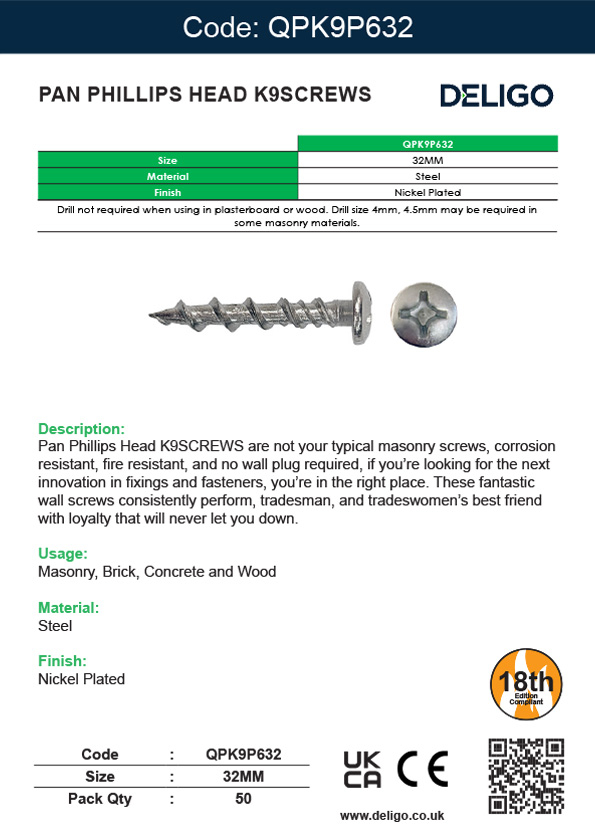 Code: QPK9P632

PAN PHILLIPS HEAD K9SCREWS

DELIGO

| | QPK9P632 |
|---|---|
| Size | 32MM |
| Material | Steel |
| Finish | Nickel Plated |

Drill not required when using in plasterboard or wood. Drill size 4mm, 4.5mm may be required in some masonry materials.

Description:
Pan Phillips Head K9SCREWS are not your typical masonry screws, corrosion resistant, fire resistant, and no wall plug required, if you're looking for the next innovation in fixings and fasteners, you're in the right place. These fantastic wall screws consistently perform, tradesman, and tradeswomen's best friend with loyalty that will never let you down.

Usage:
Masonry, Brick, Concrete and Wood

Material:
Steel

Finish:
Nickel Plated

18th Edition Compliant

| Code | : | QPK9P632 |
|---|---|---|
| Size | : | 32MM |
| Pack Qty | : | 50 |

UK CA CE

www.deligo.co.uk